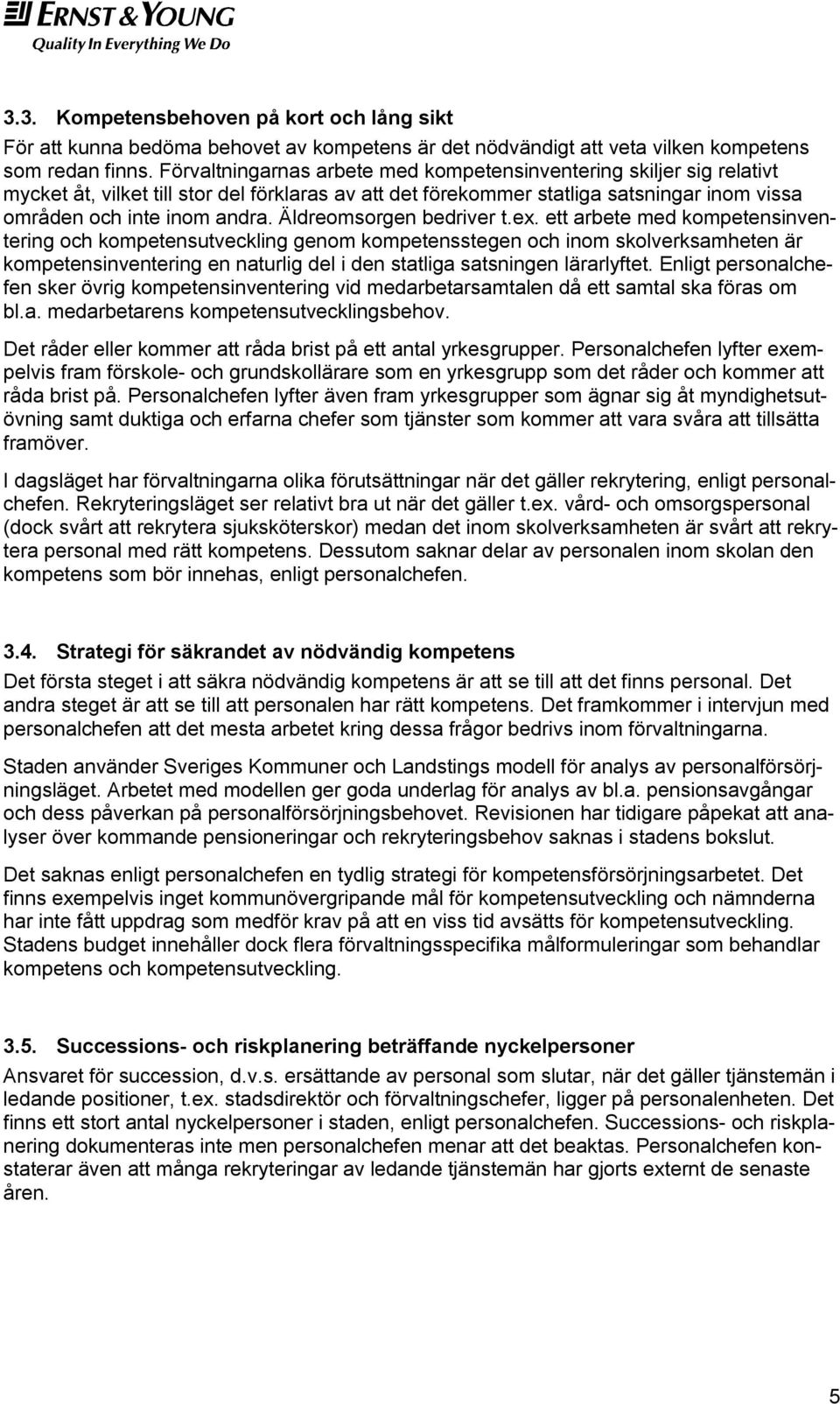 ERNST & YOUNG
Quality In Everything We Do

3.3. Kompetensbehoven på kort och lång sikt

För att kunna bedöma behovet av kompetens är det nödvändigt att veta vilken kompetens som redan finns. Förvaltningarnas arbete med kompetensinventering skiljer sig relativt mycket åt, vilket till stor del förklaras av att det förekommer statliga satsningar inom vissa områden och inte inom andra. Äldreomsorgen bedriver t.ex. ett arbete med kompetensinventering och kompetensutveckling genom kompetensstegen och inom skolverksamheten är kompetensinventering en naturlig del i den statliga satsningen lärarlyftet. Enligt personalchefen sker övrig kompetensinventering vid medarbetarsamtalen då ett samtal ska föras om bl.a. medarbetarens kompetensutvecklingsbehov.

Det råder eller kommer att råda brist på ett antal yrkesgrupper. Personalchefen lyfter exempelvis fram förskole- och grundskollärare som en yrkesgrupp som det råder och kommer att råda brist på. Personalchefen lyfter även fram yrkesgrupper som ägnar sig åt myndighetsutövning samt duktiga och erfarna chefer som tjänster som kommer att vara svåra att tillsätta framöver.

I dagsläget har förvaltningarna olika förutsättningar när det gäller rekrytering, enligt personalchefen. Rekryteringsläget ser relativt bra ut när det gäller t.ex. vård- och omsorgspersonal (dock svårt att rekrytera sjuksköterskor) medan det inom skolverksamheten är svårt att rekrytera personal med rätt kompetens. Dessutom saknar delar av personalen inom skolan den kompetens som bör innehas, enligt personalchefen.

3.4. Strategi för säkrandet av nödvändig kompetens

Det första steget i att säkra nödvändig kompetens är att se till att det finns personal. Det andra steget är att se till att personalen har rätt kompetens. Det framkommer i intervjun med personalchefen att det mesta arbetet kring dessa frågor bedrivs inom förvaltningarna.

Staden använder Sveriges Kommuner och Landstings modell för analys av personalförsörjningsläget. Arbetet med modellen ger goda underlag för analys av bl.a. pensionsavgångar och dess påverkan på personalförsörjningsbehovet. Revisionen har tidigare påpekat att analyser över kommande pensioneringar och rekryteringsbehov saknas i stadens bokslut.

Det saknas enligt personalchefen en tydlig strategi för kompetensförsörjningsarbetet. Det finns exempelvis inget kommunövergripande mål för kompetensutveckling och nämnderna har inte fått uppdrag som medför krav på att en viss tid avsätts för kompetensutveckling. Stadens budget innehåller dock flera förvaltningsspecifika målformuleringar som behandlar kompetens och kompetensutveckling.

3.5. Successions- och riskplanering beträffande nyckelpersoner

Ansvaret för succession, d.v.s. ersättande av personal som slutar, när det gäller tjänstemän i ledande positioner, t.ex. stadsdirektör och förvaltningschefer, ligger på personalenheten. Det finns ett stort antal nyckelpersoner i staden, enligt personalchefen. Successions- och riskplanering dokumenteras inte men personalchefen menar att det beaktas. Personalchefen konstaterar även att många rekryteringar av ledande tjänstemän har gjorts externt de senaste åren.

5